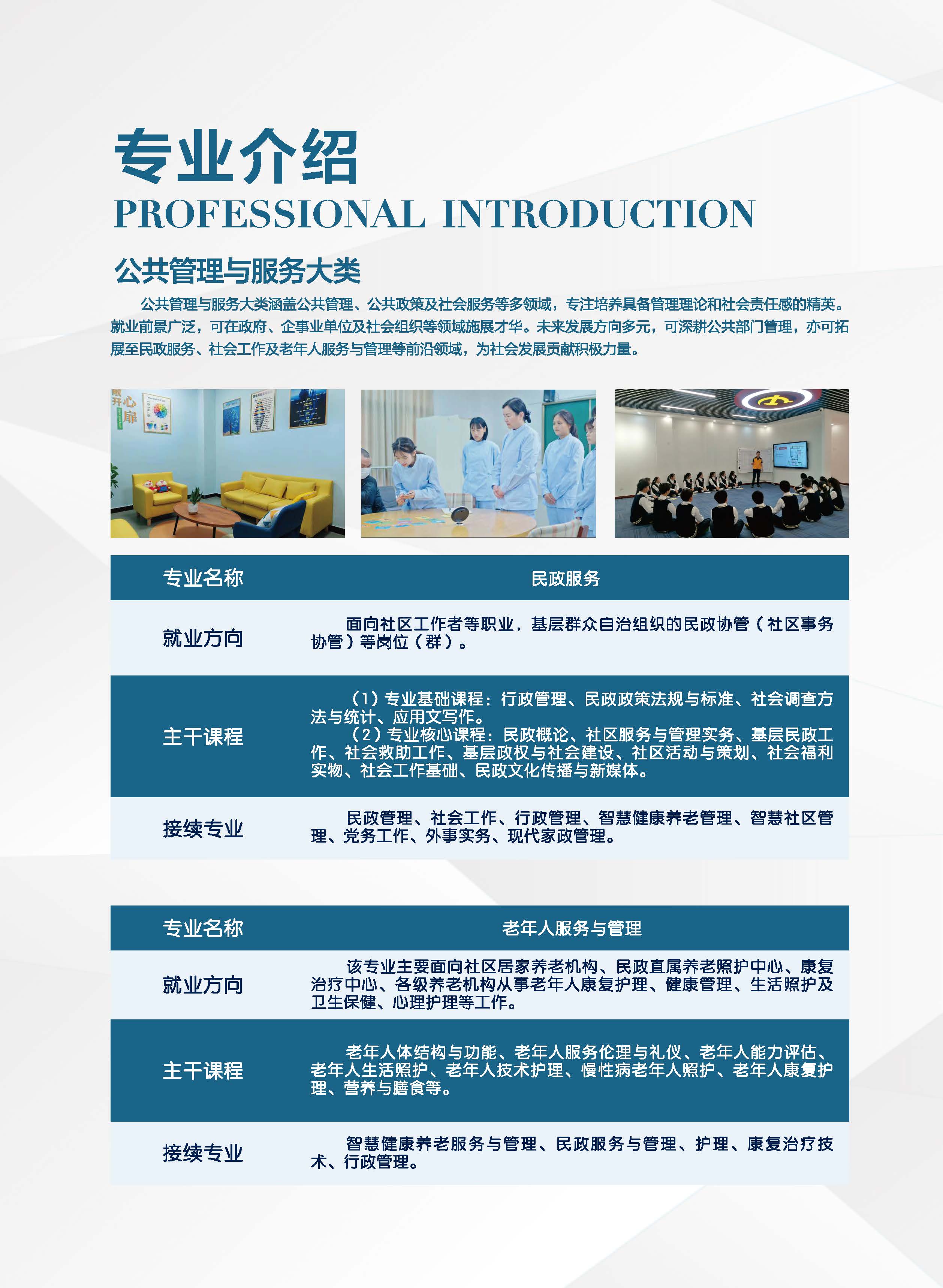 专业介绍
PROFESSIONAL INTRODUCTION

公共管理与服务大类

公共管理与服务大类涵盖公共管理、公共政策及社会服务等多领域，专注培养具备管理理论和社会责任感的精英。就业前景广泛，可在政府、企事业单位及社会组织等领域施展才华。未来发展方向多元，可深耕公共部门管理，亦可拓展至民政服务、社会工作及老年人服务与管理等前沿领域，为社会发展贡献积极力量。

| 专业名称 | 民政服务 |
|---|---|
| 就业方向 | 面向社区工作者等职业，基层群众自治组织的民政协管（社区事务协管）等岗位（群）。 |
| 主干课程 | （1）专业基础课程：行政管理、民政政策法规与标准、社会调查方法与统计、应用文写作。（2）专业核心课程：民政概论、社区服务与管理实务、基层民政工作、社会救助工作、基层政权与社会建设、社区活动与策划、社会福利实物、社会工作基础、民政文化传播与新媒体。 |
| 接续专业 | 民政管理、社会工作、行政管理、智慧健康养老管理、智慧社区管理、党务工作、外事实务、现代家政管理。 |

| 专业名称 | 老年人服务与管理 |
|---|---|
| 就业方向 | 该专业主要面向社区居家养老机构、民政直属养老照护中心、康复治疗中心、各级养老机构从事老年人康复护理、健康管理、生活照护及卫生保健、心理护理等工作。 |
| 主干课程 | 老年人体结构与功能、老年人服务伦理与礼仪、老年人能力评估、老年人生活照护、老年人技术护理、慢性病老年人照护、老年人康复护理、营养与膳食等。 |
| 接续专业 | 智慧健康养老服务与管理、民政服务与管理、护理、康复治疗技术、行政管理。 |